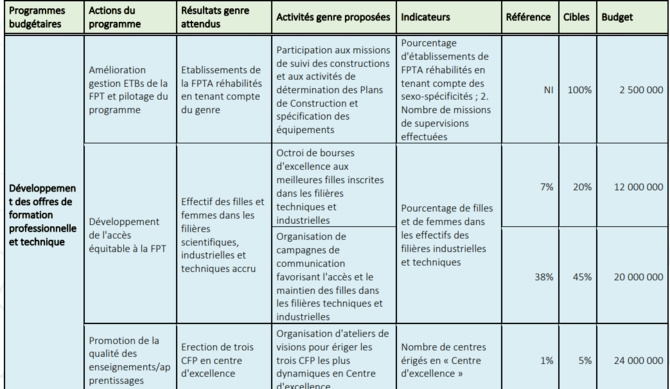 | Programmes budgétaires | Actions du programme | Résultats genre attendus | Activités genre proposées | Indicateurs | Référence | Cibles | Budget |
|---|---|---|---|---|---|---|---|
| Développement des offres de formation professionnelle et technique | Amélioration gestion ETBs de la FPT et pilotage du programme | Etablissements de la FPTA réhabilités en tenant compte du genre | Participation aux missions de suivi des constructions et aux activités de détermination des Plans de Construction et spécification des équipements | Pourcentage d'établissements de FPTA réhabilités en tenant compte des sexo-spécificités ; 2. Nombre de missions de supervisions effectuées | NI | 100% | 2 500 000 |
| | Développement de l'accès équitable à la FPT | Effectif des filles et femmes dans les filières scientifiques, industrielles et techniques accru | Octroi de bourses d'excellence aux meilleures filles inscrites dans les filières techniques et industrielles | Pourcentage de filles et de femmes dans les effectifs des filières industrielles et techniques | 7% | 20% | 12 000 000 |
| | | | Organisation de campagnes de communication favorisant l'accès et le maintien des filles dans les filières techniques et industrielles | | 38% | 45% | 20 000 000 |
| | Promotion de la qualité des enseignements/apprentissages | Erection de trois CFP en centre d'excellence | Organisation d'ateliers de visions pour ériger les trois CFP les plus dynamiques en Centre d'excellence | Nombre de centres érigés en « Centre d'excellence » | 1% | 5% | 24 000 000 |